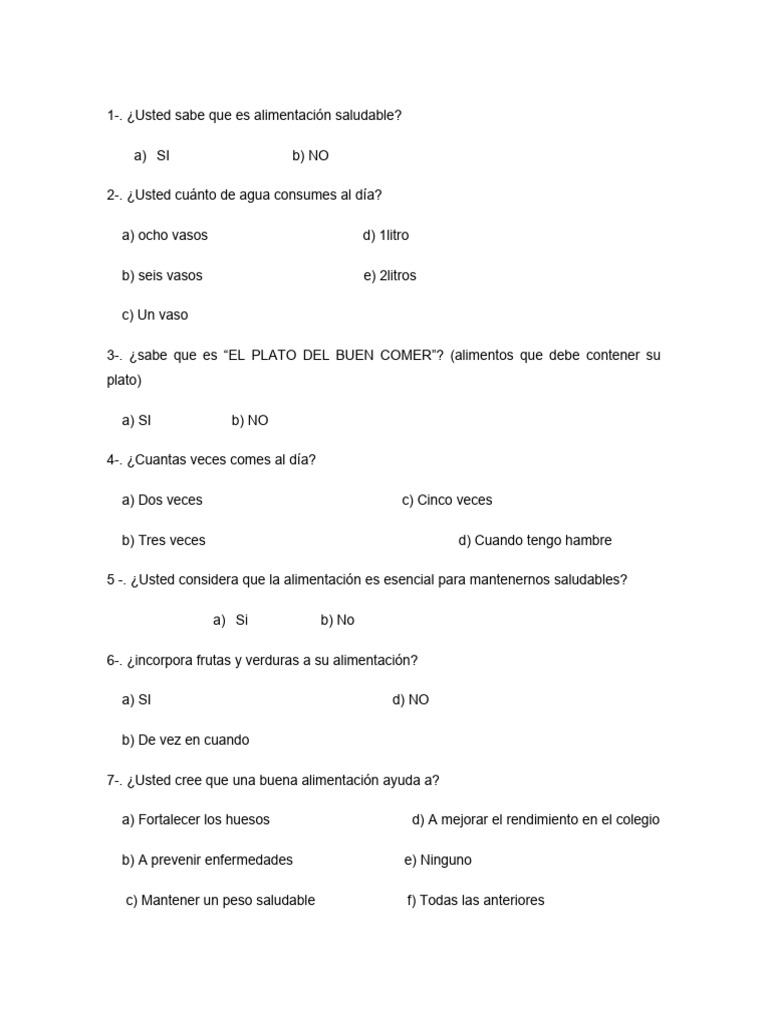 1-. ¿Usted sabe que es alimentación saludable?

a) SI b) NO

2-. ¿Usted cuánto de agua consumes al día?

a) ocho vasos d) 1litro

b) seis vasos e) 2litros

c) Un vaso

3-. ¿sabe que es “EL PLATO DEL BUEN COMER”? (alimentos que debe contener su plato)

a) SI b) NO

4-. ¿Cuantas veces comes al día?

a) Dos veces c) Cinco veces

b) Tres veces d) Cuando tengo hambre

5 -. ¿Usted considera que la alimentación es esencial para mantenernos saludables?

a) Si b) No

6-. ¿incorpora frutas y verduras a su alimentación?

a) SI d) NO

b) De vez en cuando

7-. ¿Usted cree que una buena alimentación ayuda a?

a) Fortalecer los huesos d) A mejorar el rendimiento en el colegio

b) A prevenir enfermedades e) Ninguno

c) Mantener un peso saludable f) Todas las anteriores